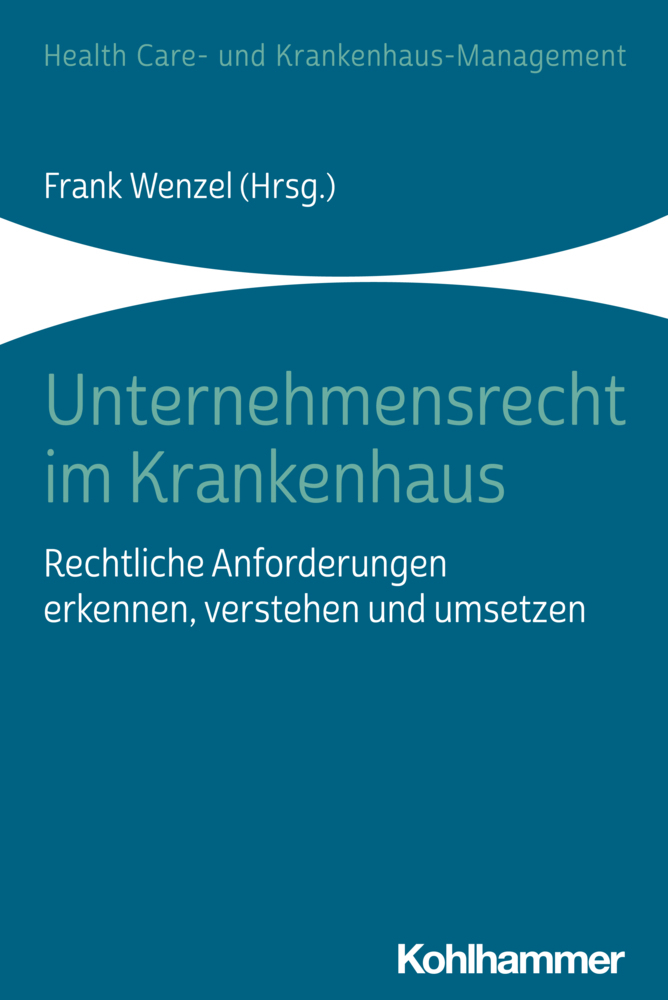 Health Care- und Krankenhaus-Management

Frank Wenzel (Hrsg.)

Unternehmensrecht im Krankenhaus

Rechtliche Anforderungen erkennen, verstehen und umsetzen

Kohlhammer